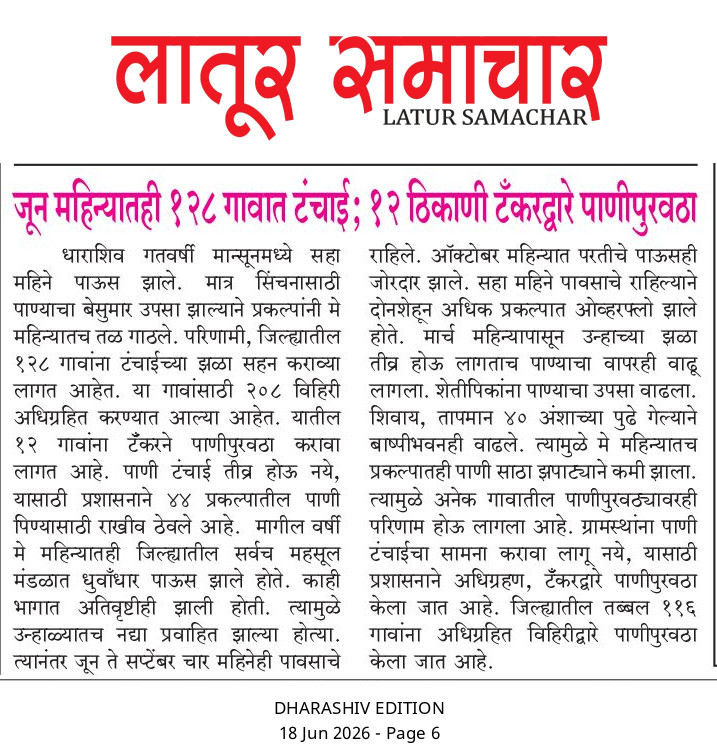 लातूर समाचार
LATUR SAMACHAR

जून महिन्यातही १२८ गावात टंचाई; १२ ठिकाणी टँकरद्वारे पाणीपुरवठा

धाराशिव गतवर्षी मान्सूनमध्ये सहा महिने पाऊस झाले. मात्र सिंचनासाठी पाण्याचा बेसुमार उपसा झाल्याने प्रकल्पांनी मे महिन्यातच तळ गाठले. परिणामी, जिल्ह्यातील १२८ गावांना टंचाईच्या झळा सहन कराव्या लागत आहेत. या गावांसाठी २०८ विहिरी अधिग्रहित करण्यात आल्या आहेत. यातील १२ गावांना टँकरने पाणीपुरवठा करावा लागत आहे. पाणी टंचाई तीव्र होऊ नये, यासाठी प्रशासनाने ४४ प्रकल्पातील पाणी पिण्यासाठी राखीव ठेवले आहे. मागील वर्षी मे महिन्यातही जिल्ह्यातील सर्वच महसूल मंडळात धुवाँधार पाऊस झाले होते. काही भागात अतिवृष्टीही झाली होती. त्यामुळे उन्हाळ्यातच नद्या प्रवाहित झाल्या होत्या. त्यानंतर जून ते सप्टेंबर चार महिनेही पावसाचे राहिले. ऑक्टोबर महिन्यात परतीचे पाऊसही जोरदार झाले. सहा महिने पावसाचे राहिल्याने दोनशेहून अधिक प्रकल्पात ओव्हरफ्लो झाले होते. मार्च महिन्यापासून उन्हाच्या झळा तीव्र होऊ लागताच पाण्याचा वापरही वाढू लागला. शेतीपिकांना पाण्याचा उपसा वाढला. शिवाय, तापमान ४० अंशाच्या पुढे गेल्याने बाष्पीभवनही वाढले. त्यामुळे मे महिन्यातच प्रकल्पातही पाणी साठा झपाट्याने कमी झाला. त्यामुळे अनेक गावातील पाणीपुरवठ्यावरही परिणाम होऊ लागला आहे. ग्रामस्थांना पाणी टंचाईचा सामना करावा लागू नये, यासाठी प्रशासनाने अधिग्रहण, टँकरद्वारे पाणीपुरवठा केला जात आहे. जिल्ह्यातील तब्बल ११६ गावांना अधिग्रहित विहिरीद्वारे पाणीपुरवठा केला जात आहे.

DHARASHIV EDITION
18 Jun 2026 - Page 6